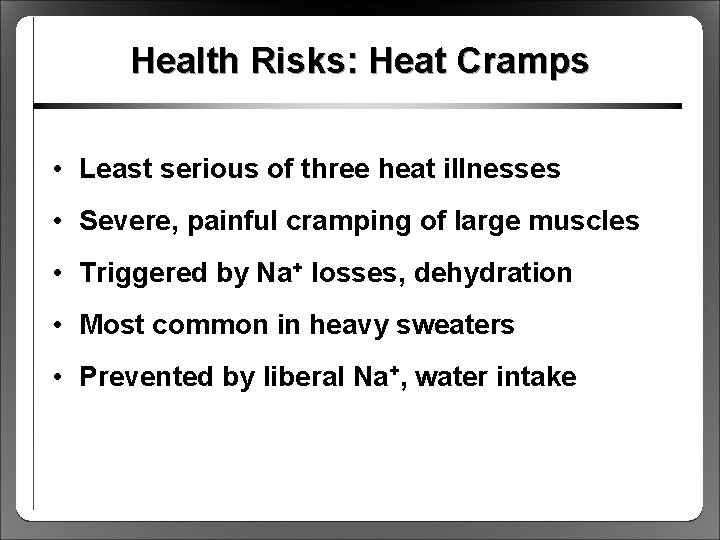 Health Risks: Heat Cramps

• Least serious of three heat illnesses
• Severe, painful cramping of large muscles
• Triggered by $Na^+$ losses, dehydration
• Most common in heavy sweaters
• Prevented by liberal $Na^+$, water intake